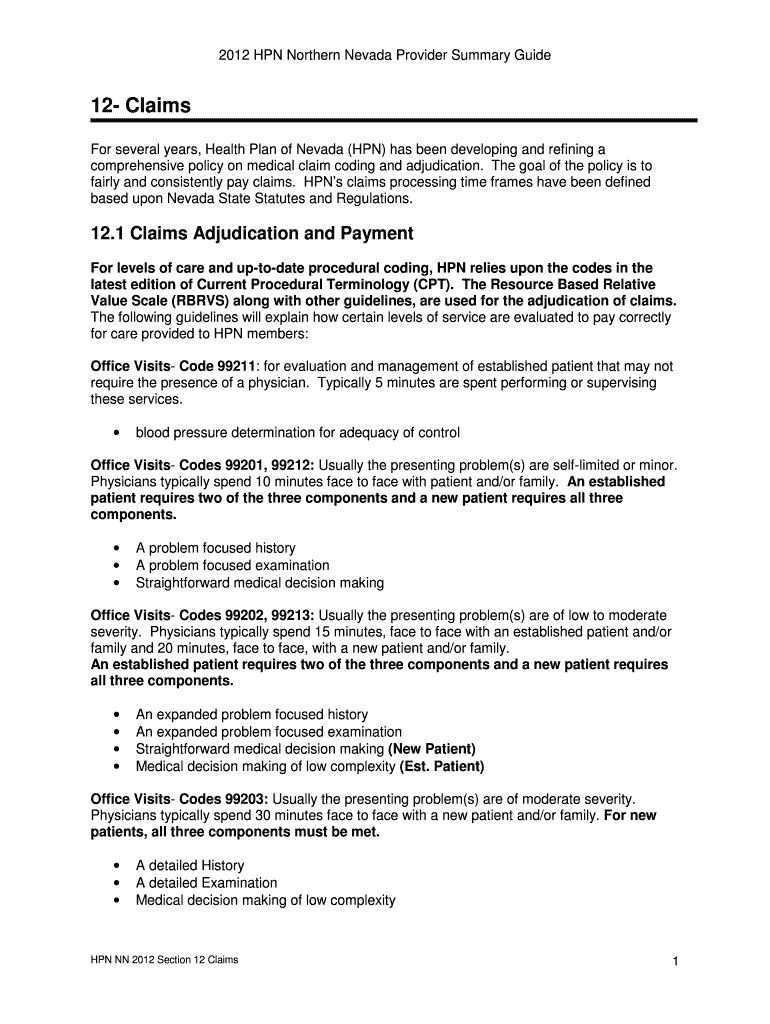 2012 HPN Northern Nevada Provider Summary Guide

12- Claims

For several years, Health Plan of Nevada (HPN) has been developing and refining a comprehensive policy on medical claim coding and adjudication. The goal of the policy is to fairly and consistently pay claims. HPN's claims processing time frames have been defined based upon Nevada State Statutes and Regulations.

12.1 Claims Adjudication and Payment

For levels of care and up-to-date procedural coding, HPN relies upon the codes in the latest edition of Current Procedural Terminology (CPT). The Resource Based Relative Value Scale (RBRVS) along with other guidelines, are used for the adjudication of claims. The following guidelines will explain how certain levels of service are evaluated to pay correctly for care provided to HPN members:

Office Visits- Code 99211: for evaluation and management of established patient that may not require the presence of a physician. Typically 5 minutes are spent performing or supervising these services.

• blood pressure determination for adequacy of control

Office Visits- Codes 99201, 99212: Usually the presenting problem(s) are self-limited or minor. Physicians typically spend 10 minutes face to face with patient and/or family. An established patient requires two of the three components and a new patient requires all three components.

• A problem focused history
• A problem focused examination
• Straightforward medical decision making

Office Visits- Codes 99202, 99213: Usually the presenting problem(s) are of low to moderate severity. Physicians typically spend 15 minutes, face to face with an established patient and/or family and 20 minutes, face to face, with a new patient and/or family.
An established patient requires two of the three components and a new patient requires all three components.

• An expanded problem focused history
• An expanded problem focused examination
• Straightforward medical decision making (New Patient)
• Medical decision making of low complexity (Est. Patient)

Office Visits- Codes 99203: Usually the presenting problem(s) are of moderate severity. Physicians typically spend 30 minutes face to face with a new patient and/or family. For new patients, all three components must be met.

• A detailed History
• A detailed Examination
• Medical decision making of low complexity

HPN NN 2012 Section 12 Claims

1